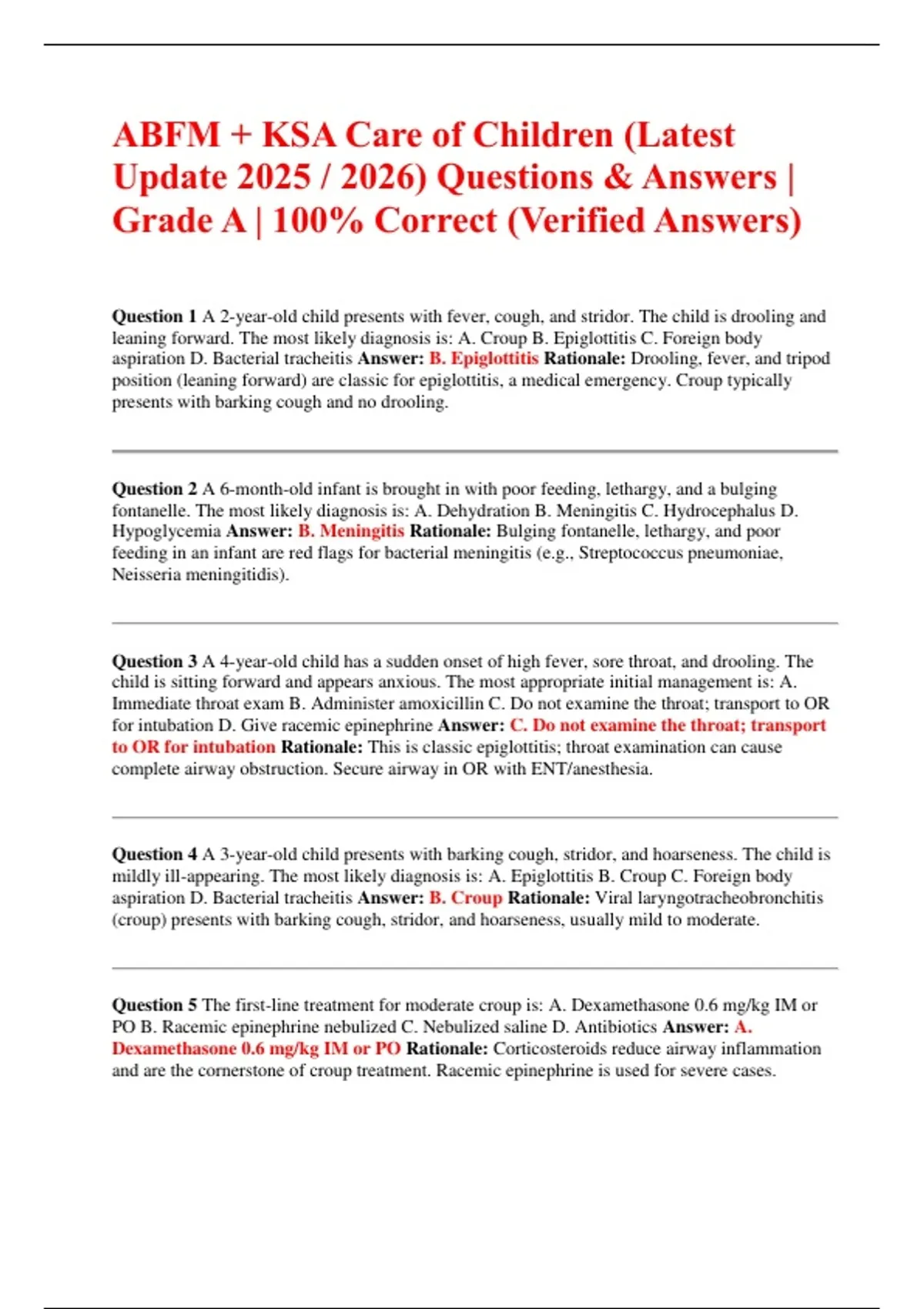 ABFM + KSA Care of Children (Latest Update 2025 / 2026) Questions & Answers | Grade A | 100% Correct (Verified Answers)

Question 1 A 2-year-old child presents with fever, cough, and stridor. The child is drooling and leaning forward. The most likely diagnosis is: A. Croup B. Epiglottitis C. Foreign body aspiration D. Bacterial tracheitis Answer: B. Epiglottitis Rationale: Drooling, fever, and tripod position (leaning forward) are classic for epiglottitis, a medical emergency. Croup typically presents with barking cough and no drooling.

Question 2 A 6-month-old infant is brought in with poor feeding, lethargy, and a bulging fontanelle. The most likely diagnosis is: A. Dehydration B. Meningitis C. Hydrocephalus D. Hypoglycemia Answer: B. Meningitis Rationale: Bulging fontanelle, lethargy, and poor feeding in an infant are red flags for bacterial meningitis (e.g., Streptococcus pneumoniae, Neisseria meningitidis).

Question 3 A 4-year-old child has a sudden onset of high fever, sore throat, and drooling. The child is sitting forward and appears anxious. The most appropriate initial management is: A. Immediate throat exam B. Administer amoxicillin C. Do not examine the throat; transport to OR for intubation D. Give racemic epinephrine Answer: C. Do not examine the throat; transport to OR for intubation Rationale: This is classic epiglottitis; throat examination can cause complete airway obstruction. Secure airway in OR with ENT/anesthesia.

Question 4 A 3-year-old child presents with barking cough, stridor, and hoarseness. The child is mildly ill-appearing. The most likely diagnosis is: A. Epiglottitis B. Croup C. Foreign body aspiration D. Bacterial tracheitis Answer: B. Croup Rationale: Viral laryngotracheobronchitis (croup) presents with barking cough, stridor, and hoarseness, usually mild to moderate.

Question 5 The first-line treatment for moderate croup is: A. Dexamethasone 0.6 mg/kg IM or PO B. Racemic epinephrine nebulized C. Nebulized saline D. Antibiotics Answer: A. Dexamethasone 0.6 mg/kg IM or PO Rationale: Corticosteroids reduce airway inflammation and are the cornerstone of croup treatment. Racemic epinephrine is used for severe cases.